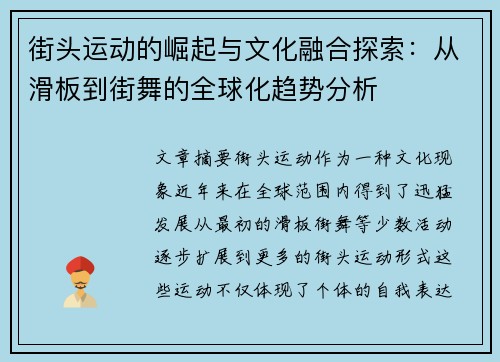 街头运动的崛起与文化融合探索：从滑板到街舞的全球化趋势分析

文章摘要街头运动作为一种文化现象近年来在全球范围内得到了迅猛发展从最初的滑板街舞等少数活动逐步扩展到更多的街头运动形式这些运动不仅体现了个体的自我表达